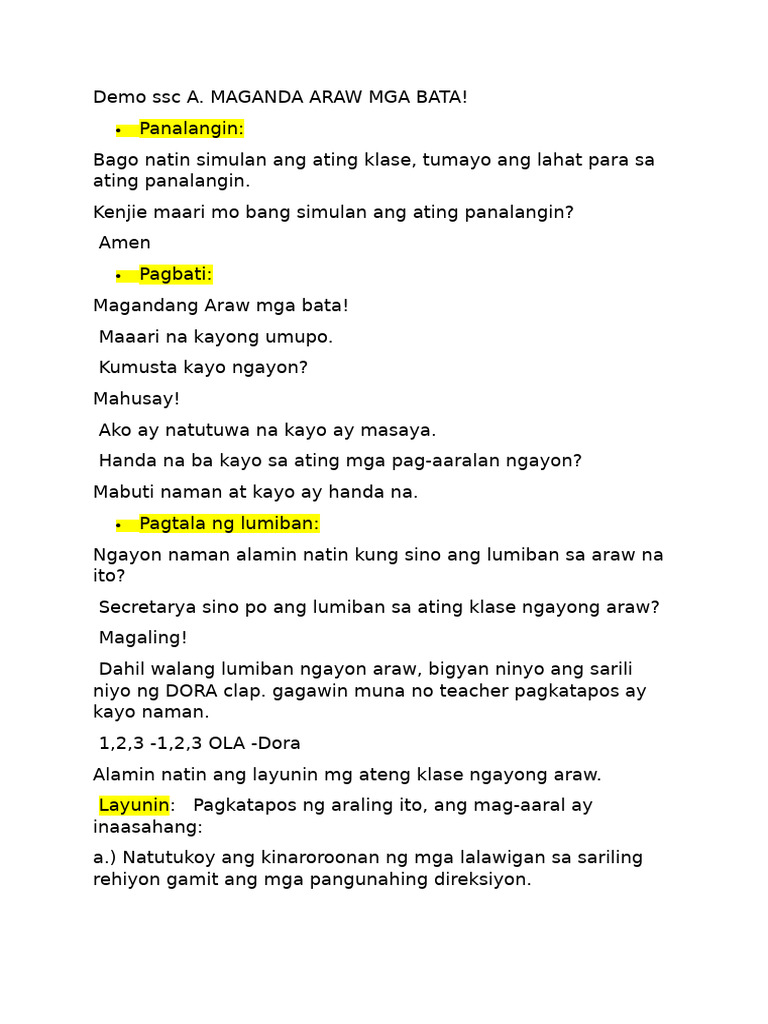 Demo ssc A. MAGANDA ARAW MGA BATA!

• Panalangin:

Bago natin simulan ang ating klase, tumayo ang lahat para sa ating panalangin.

Kenjie maari mo bang simulan ang ating panalangin?

Amen

• Pagbati:

Magandang Araw mga bata!

Maaari na kayong umupo.

Kumusta kayo ngayon?

Mahusay!

Ako ay natutuwa na kayo ay masaya.

Handa na ba kayo sa ating mga pag-aaralan ngayon?

Mabuti naman at kayo ay handa na.

• Pagtala ng lumiban:

Ngayon naman alamin natin kung sino ang lumiban sa araw na ito?

Secretarya sino po ang lumiban sa ating klase ngayong araw?

Magaling!

Dahil walang lumiban ngayon araw, bigyan ninyo ang sarili niyo ng DORA clap. gagawin muna no teacher pagkatapos ay kayo naman.

1,2,3 -1,2,3 OLA -Dora

Alamin natin ang layunin mg ateng klase ngayong araw.

Layunin: Pagkatapos ng araling ito, ang mag-aaral ay inaasahang:

a.) Natutukoy ang kinaroroonan ng mga lalawigan sa sariling rehiyon gamit ang mga pangunahing direksiyon.